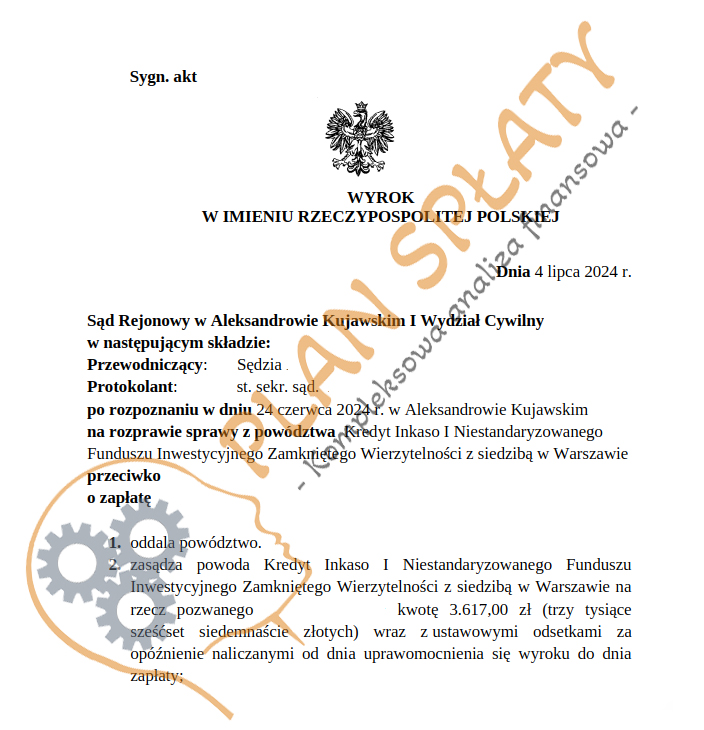 Sygn. akt

WYROK
W IMIENIU RZECZYPOSPOLITEJ POLSKIEJ

Dnia 4 lipca 2024 r.

Sąd Rejonowy w Aleksandrowie Kujawskim I Wydział Cywilny
w następującym składzie:
Przewodniczący: Sędzia
Protokolant: st. sekr. sąd.
po rozpoznaniu w dniu 24 czerwca 2024 r. w Aleksandrowie Kujawskim
na rozprawie sprawy z powództwa Kredyt Inkaso I Niestandaryzowanego Funduszu Inwestycyjnego Zamkniętego Wierzytelności z siedzibą w Warszawie
przeciwko
o zapłatę

1. oddala powództwo.
2. zasądza powoda Kredyt Inkaso I Niestandaryzowanego Funduszu Inwestycyjnego Zamkniętego Wierzytelności z siedzibą w Warszawie na rzecz pozwanego kwotę 3.617,00 zł (trzy tysiące sześćset siedemnaście złotych) wraz z ustawowymi odsetkami za opóźnienie naliczanymi od dnia uprawomocnienia się wyroku do dnia zapłaty;

PLAN SPŁATY
- Kompleksowa analiza finansowa -